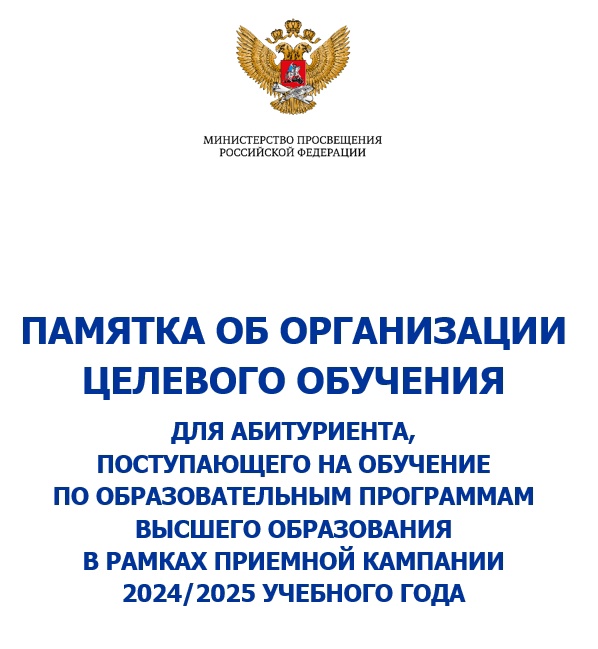 МИНИСТЕРСТВО ПРОСВЕЩЕНИЯ
РОССИЙСКОЙ ФЕДЕРАЦИИ

ПАМЯТКА ОБ ОРГАНИЗАЦИИ ЦЕЛЕВОГО ОБУЧЕНИЯ

ДЛЯ АБИТУРИЕНТА, ПОСТУПАЮЩЕГО НА ОБУЧЕНИЕ ПО ОБРАЗОВАТЕЛЬНЫМ ПРОГРАММАМ ВЫСШЕГО ОБРАЗОВАНИЯ В РАМКАХ ПРИЕМНОЙ КАМПАНИИ 2024/2025 УЧЕБНОГО ГОДА